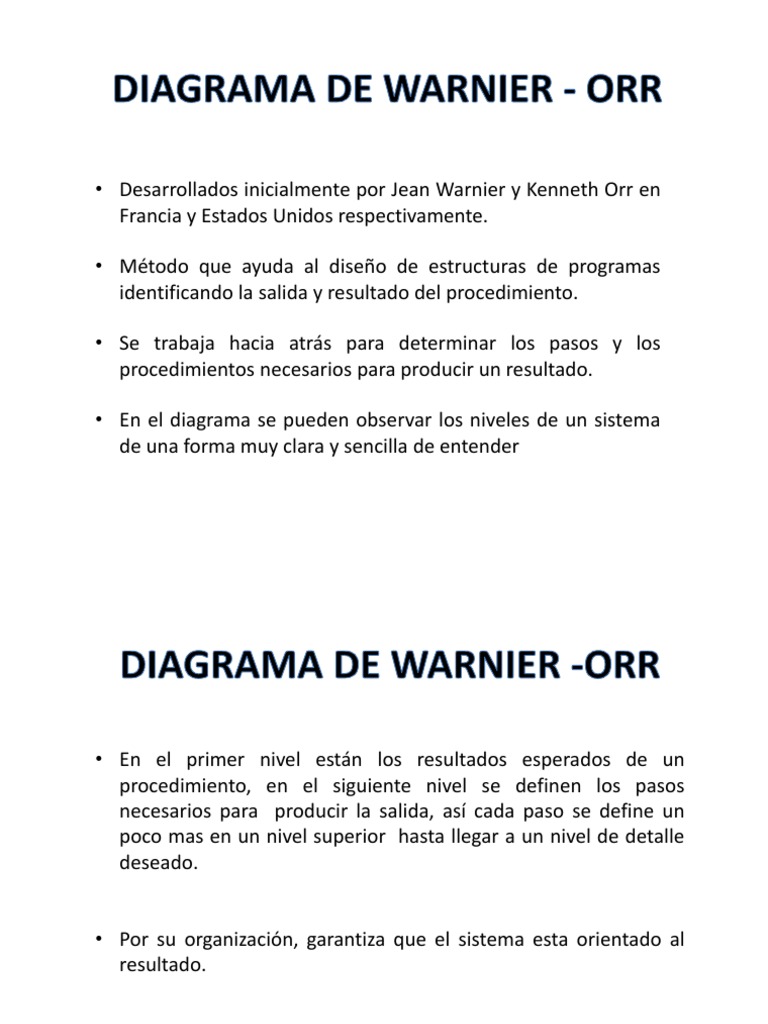 DIAGRAMA DE WARNIER - ORR

• Desarrollados inicialmente por Jean Warnier y Kenneth Orr en Francia y Estados Unidos respectivamente.

• Método que ayuda al diseño de estructuras de programas identificando la salida y resultado del procedimiento.

• Se trabaja hacia atrás para determinar los pasos y los procedimientos necesarios para producir un resultado.

• En el diagrama se pueden observar los niveles de un sistema de una forma muy clara y sencilla de entender

DIAGRAMA DE WARNIER -ORR

• En el primer nivel están los resultados esperados de un procedimiento, en el siguiente nivel se definen los pasos necesarios para producir la salida, así cada paso se define un poco mas en un nivel superior hasta llegar a un nivel de detalle deseado.

• Por su organización, garantiza que el sistema esta orientado al resultado.